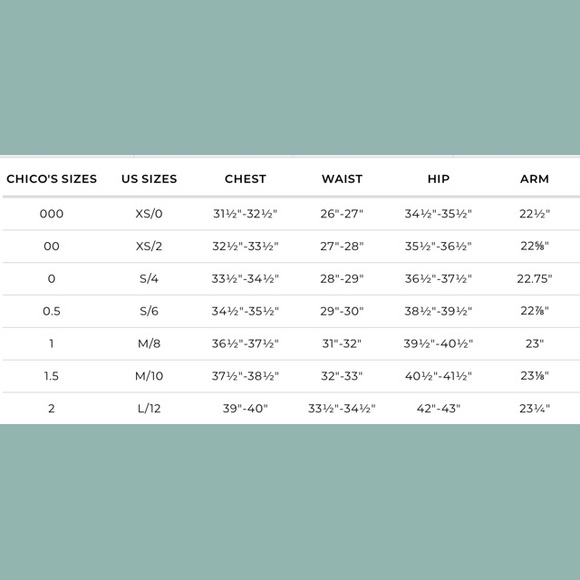 | CHICO'S SIZES | US SIZES | CHEST | WAIST | HIP | ARM |
|---|---|---|---|---|---|
| 000 | XS/0 | 31½"-32½" | 26"-27" | 34½"-35½" | 22½" |
| 00 | XS/2 | 32½"-33½" | 27"-28" | 35½"-36½" | 22⅝" |
| 0 | S/4 | 33½"-34½" | 28"-29" | 36½"-37½" | 22.75" |
| 0.5 | S/6 | 34½"-35½" | 29"-30" | 38½"-39½" | 22⅞" |
| 1 | M/8 | 36½"-37½" | 31"-32" | 39½"-40½" | 23" |
| 1.5 | M/10 | 37½"-38½" | 32"-33" | 40½"-41½" | 23⅛" |
| 2 | L/12 | 39"-40" | 33½"-34½" | 42"-43" | 23¼" |